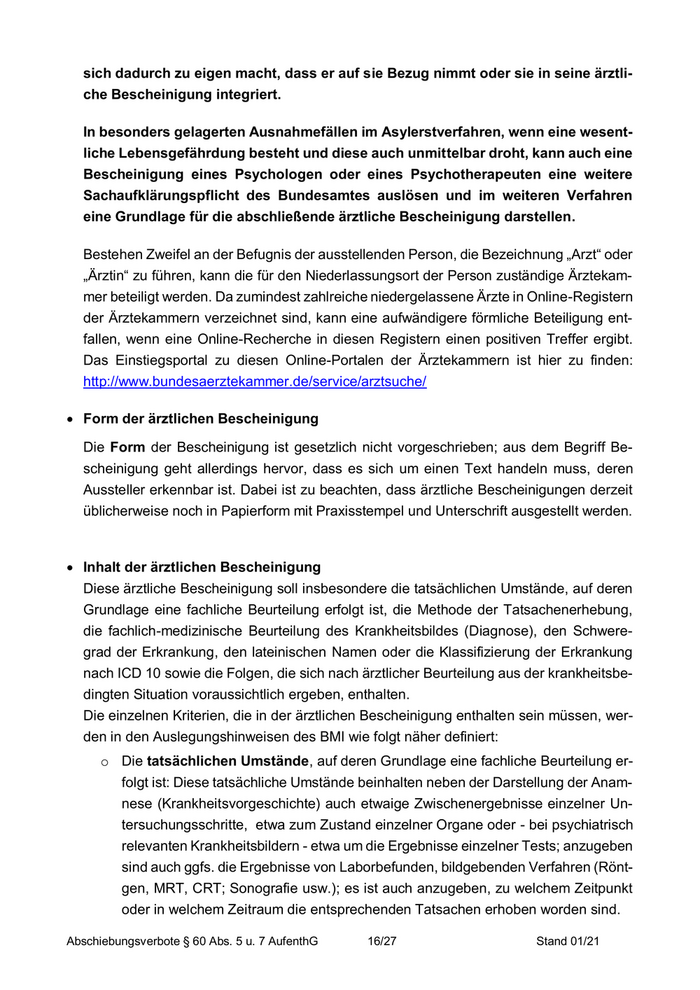 sich dadurch zu eigen macht, dass er auf sie Bezug nimmt oder sie in seine ärztliche Bescheinigung integriert.

In besonders gelagerten Ausnahmefällen im Asylerstverfahren, wenn eine wesentliche Lebensgefährdung besteht und diese auch unmittelbar droht, kann auch eine Bescheinigung eines Psychologen oder eines Psychotherapeuten eine weitere Sachaufklärungspflicht des Bundesamtes auslösen und im weiteren Verfahren eine Grundlage für die abschließende ärztliche Bescheinigung darstellen.

Bestehen Zweifel an der Befugnis der ausstellenden Person, die Bezeichnung „Arzt“ oder „Ärztin“ zu führen, kann die für den Niederlassungsort der Person zuständige Ärztekammer beteiligt werden. Da zumindest zahlreiche niedergelassene Ärzte in Online-Registern der Ärztekammern verzeichnet sind, kann eine aufwändigere förmliche Beteiligung entfallen, wenn eine Online-Recherche in diesen Registern einen positiven Treffer ergibt. Das Einstiegsportal zu diesen Online-Portalen der Ärztekammern ist hier zu finden: http://www.bundesaerztekammer.de/service/arztsuche/

• Form der ärztlichen Bescheinigung

Die Form der Bescheinigung ist gesetzlich nicht vorgeschrieben; aus dem Begriff Bescheinigung geht allerdings hervor, dass es sich um einen Text handeln muss, deren Aussteller erkennbar ist. Dabei ist zu beachten, dass ärztliche Bescheinigungen derzeit üblicherweise noch in Papierform mit Praxisstempel und Unterschrift ausgestellt werden.

• Inhalt der ärztlichen Bescheinigung
Diese ärztliche Bescheinigung soll insbesondere die tatsächlichen Umstände, auf deren Grundlage eine fachliche Beurteilung erfolgt ist, die Methode der Tatsachenerhebung, die fachlich-medizinische Beurteilung des Krankheitsbildes (Diagnose), den Schweregrad der Erkrankung, den lateinischen Namen oder die Klassifizierung der Erkrankung nach ICD 10 sowie die Folgen, die sich nach ärztlicher Beurteilung aus der krankheitsbedingten Situation voraussichtlich ergeben, enthalten.
Die einzelnen Kriterien, die in der ärztlichen Bescheinigung enthalten sein müssen, werden in den Auslegungshinweisen des BMI wie folgt näher definiert:

o Die tatsächlichen Umstände, auf deren Grundlage eine fachliche Beurteilung erfolgt ist: Diese tatsächliche Umstände beinhalten neben der Darstellung der Anamnese (Krankheitsvorgeschichte) auch etwaige Zwischenergebnisse einzelner Untersuchungsschritte, etwa zum Zustand einzelner Organe oder - bei psychiatrisch relevanten Krankheitsbildern - etwa um die Ergebnisse einzelner Tests; anzugeben sind auch ggfs. die Ergebnisse von Laborbefunden, bildgebenden Verfahren (Röntgen, MRT, CRT; Sonografie usw.); es ist auch anzugeben, zu welchem Zeitpunkt oder in welchem Zeitraum die entsprechenden Tatsachen erhoben worden sind.

Abschiebungsverbote § 60 Abs. 5 u. 7 AufenthG 16/27 Stand 01/21